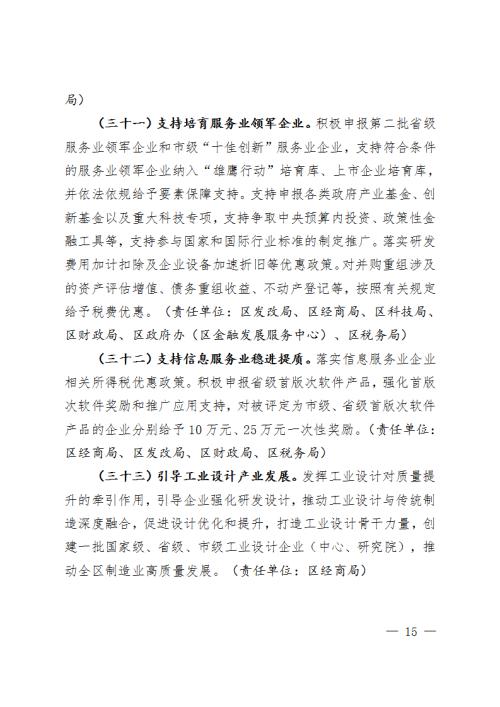 局）

（三十一）支持培育服务业领军企业。积极申报第二批省级服务业领军企业和市级“十佳创新”服务业企业，支持符合条件的服务业领军企业纳入“雄鹰行动”培育库、上市企业培育库，并依法依规给予要素保障支持。支持申报各类政府产业基金、创新基金以及重大科技专项，支持争取中央预算内投资、政策性金融工具等，支持参与国家和国际行业标准的制定推广。落实研发费用加计扣除及企业设备加速折旧等优惠政策。对并购重组涉及的资产评估增值、债务重组收益、不动产登记等，按照有关规定给予税费优惠。（责任单位：区发改局、区经商局、区科技局、区财政局、区政府办（区金融发展服务中心）、区税务局）

（三十二）支持信息服务业稳进提质。落实信息服务业企业相关所得税优惠政策。积极申报省级首版次软件产品，强化首版次软件奖励和推广应用支持，对被评定为市级、省级首版次软件产品的企业分别给予10万元、25万元一次性奖励。（责任单位：区经商局、区发改局、区财政局、区税务局）

（三十三）引导工业设计产业发展。发挥工业设计对质量提升的牵引作用，引导企业强化研发设计，推动工业设计与传统制造深度融合，促进设计优化和提升，打造工业设计骨干力量，创建一批国家级、省级、市级工业设计企业（中心、研究院），推动全区制造业高质量发展。（责任单位：区经商局）

— 15 —